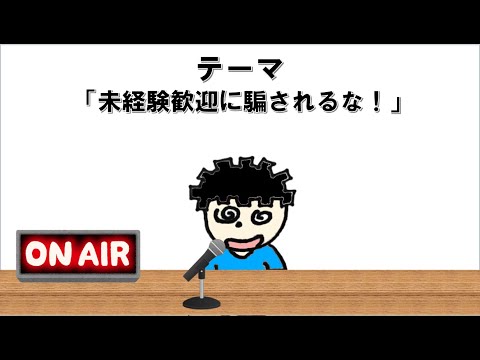 テーマ
「未経験歓迎に騙されるな！」

ON AIR